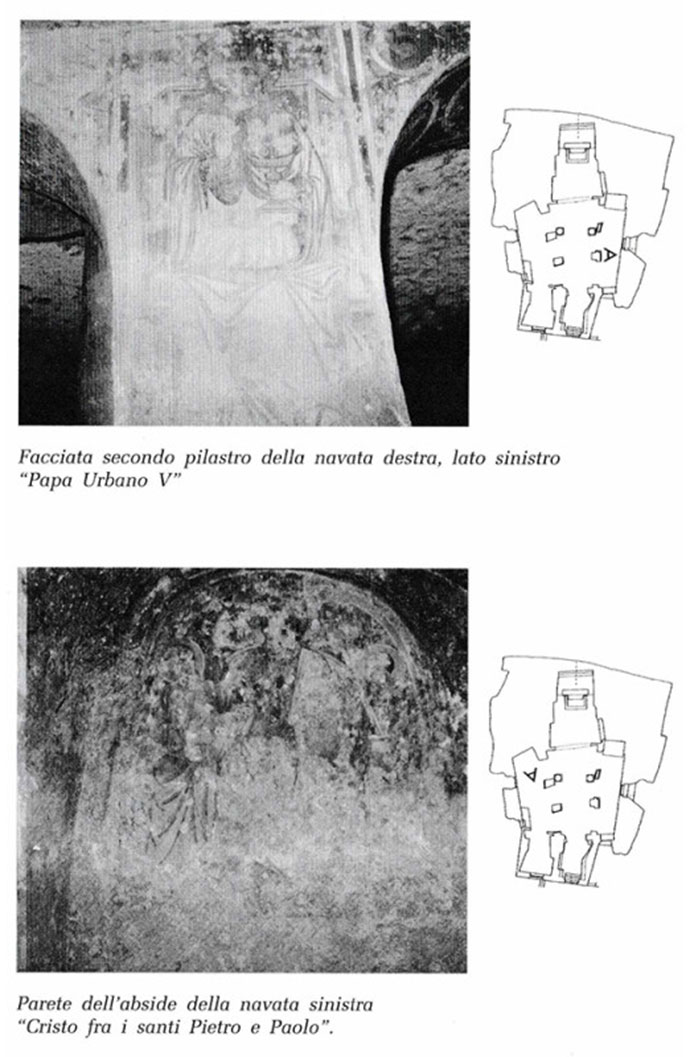 Facciata secondo pilastro della navata destra, lato sinistro
"Papa Urbano V"

Parete dell'abside della navata sinistra
"Cristo fra i santi Pietro e Paolo".